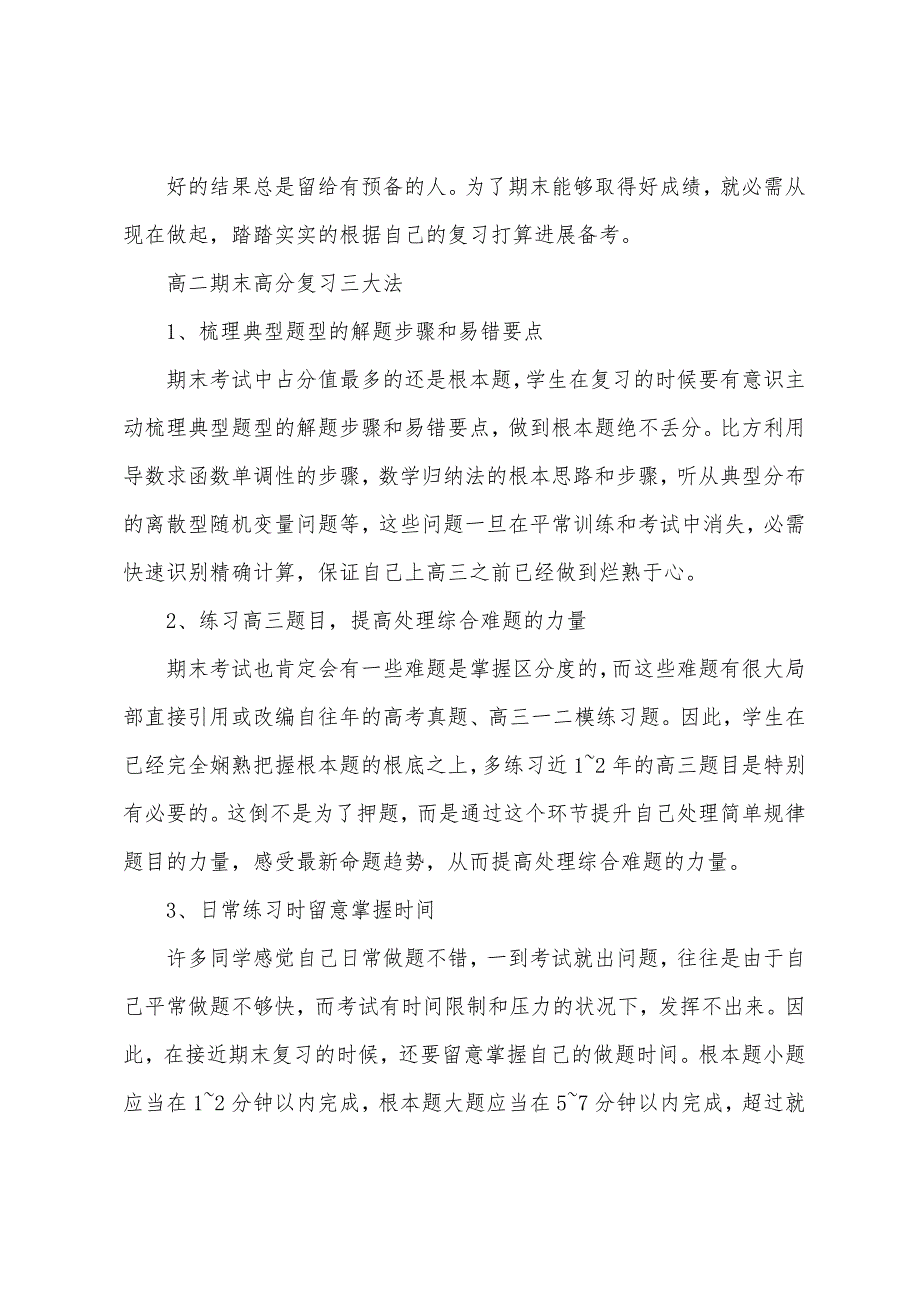 好的结果总是留给有预备的人。为了期末能够取得好成绩，就必需从现在做起，踏踏实实的根据自己的复习打算进展备考。

高二期末高分复习三大法

1、梳理典型题型的解题步骤和易错要点

期末考试中占分值最多的还是根本题，学生在复习的时候要有意识主动梳理典型题型的解题步骤和易错要点，做到根本题绝不丢分。比方利用导数求函数单调性的步骤，数学归纳法的根本思路和步骤，听从典型分布的离散型随机变量问题等，这些问题一旦在平常训练和考试中消失，必需快速识别精确计算，保证自己上高三之前已经做到烂熟于心。

2、练习高三题目，提高处理综合难题的力量

期末考试也肯定会有一些难题是掌握区分度的，而这些难题有很大局部直接引用或改编自往年的高考真题、高三一二模练习题。因此，学生在已经完全娴熟把握根本题的根底之上，多练习近1~2年的高三题目是特别有必要的。这倒不是为了押题，而是通过这个环节提升自己处理简单规律题目的力量，感受最新命题趋势，从而提高处理综合难题的力量。

3、日常练习时留意掌握时间

许多同学感觉自己日常做题不错，一到考试就出问题，往往是由于自己平常做题不够快，而考试有时间限制和压力的状况下，发挥不出来。因此，在接近期末复习的时候，还要留意掌握自己的做题时间。根本题小题应当在1~2分钟以内完成，根本题大题应当在5~7分钟以内完成，超过就